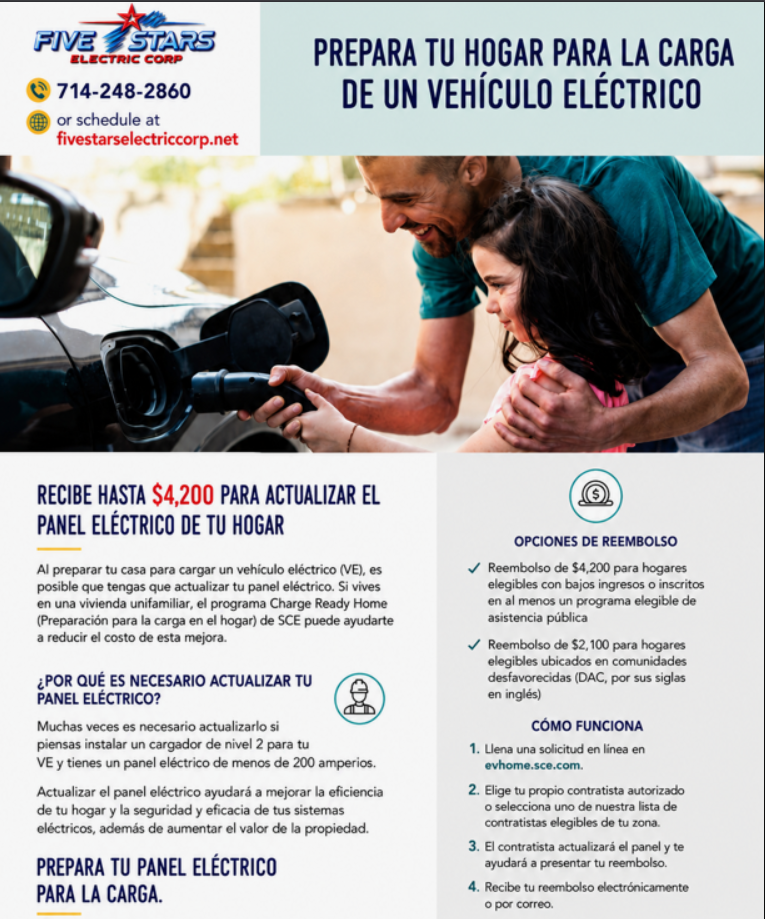 FIVE STARS
ELECTRIC CORP

714-248-2860

or schedule at
fivestarselectriccorp.net

PREPARA TU HOGAR PARA LA CARGA DE UN VEHÍCULO ELÉCTRICO

RECIBE HASTA $4,200 PARA ACTUALIZAR EL PANEL ELÉCTRICO DE TU HOGAR

Al preparar tu casa para cargar un vehículo eléctrico (VE), es posible que tengas que actualizar tu panel eléctrico. Si vives en una vivienda unifamiliar, el programa Charge Ready Home (Preparación para la carga en el hogar) de SCE puede ayudarte a reducir el costo de esta mejora.

¿POR QUÉ ES NECESARIO ACTUALIZAR TU PANEL ELÉCTRICO?

Muchas veces es necesario actualizarlo si piensas instalar un cargador de nivel 2 para tu VE y tienes un panel eléctrico de menos de 200 amperios.

Actualizar el panel eléctrico ayudará a mejorar la eficiencia de tu hogar y la seguridad y eficacia de tus sistemas eléctricos, además de aumentar el valor de la propiedad.

PREPARA TU PANEL ELÉCTRICO PARA LA CARGA.

OPCIONES DE REEMBOLSO

✓ Reembolso de $4,200 para hogares elegibles con bajos ingresos o inscritos en al menos un programa elegible de asistencia pública

✓ Reembolso de $2,100 para hogares elegibles ubicados en comunidades desfavorecidas (DAC, por sus siglas en inglés)

CÓMO FUNCIONA

1. Llena una solicitud en línea en evhome.sce.com.

2. Elige tu propio contratista autorizado o selecciona uno de nuestra lista de contratistas elegibles de tu zona.

3. El contratista actualizará el panel y te ayudará a presentar tu reembolso.

4. Recibe tu reembolso electrónicamente o por correo.